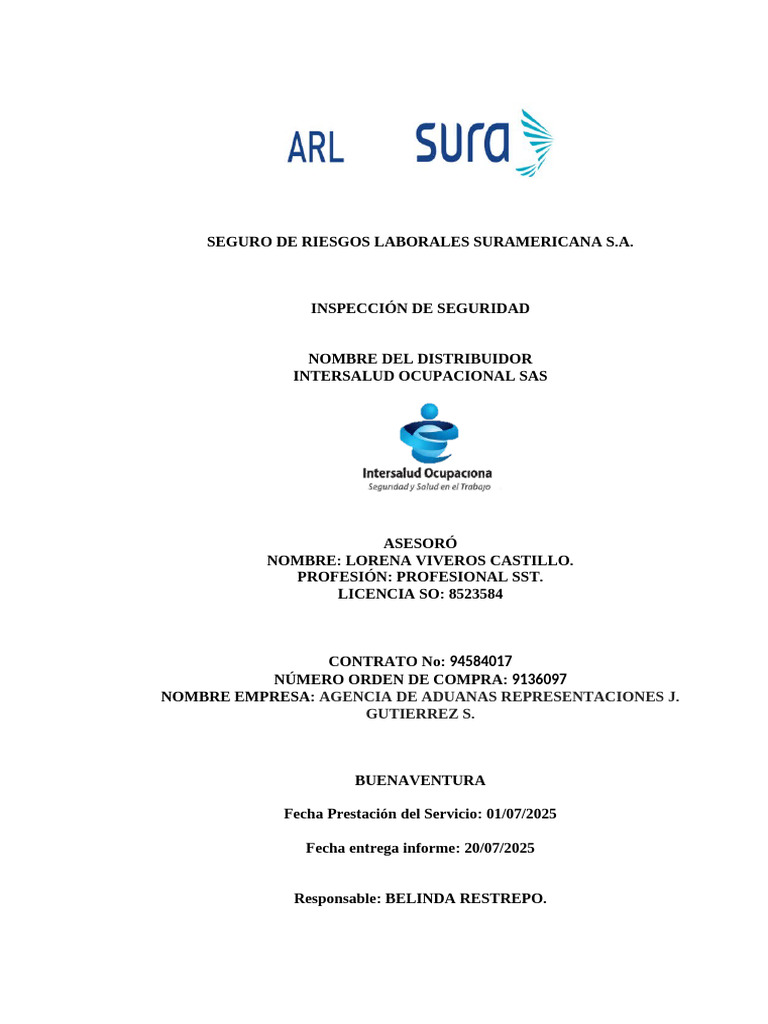 ARL sura

SEGURO DE RIESGOS LABORALES SURAMERICANA S.A.

INSPECCIÓN DE SEGURIDAD

NOMBRE DEL DISTRIBUIDOR
INTERSALUD OCUPACIONAL SAS

Intersalud Ocupaciona
Seguridad y Salud en el Trabajo

ASESORÓ
NOMBRE: LORENA VIVEROS CASTILLO.
PROFESIÓN: PROFESIONAL SST.
LICENCIA SO: 8523584

CONTRATO No: 94584017
NÚMERO ORDEN DE COMPRA: 9136097
NOMBRE EMPRESA: AGENCIA DE ADUANAS REPRESENTACIONES J. GUTIERREZ S.

BUENAVENTURA

Fecha Prestación del Servicio: 01/07/2025

Fecha entrega informe: 20/07/2025

Responsable: BELINDA RESTREPO.